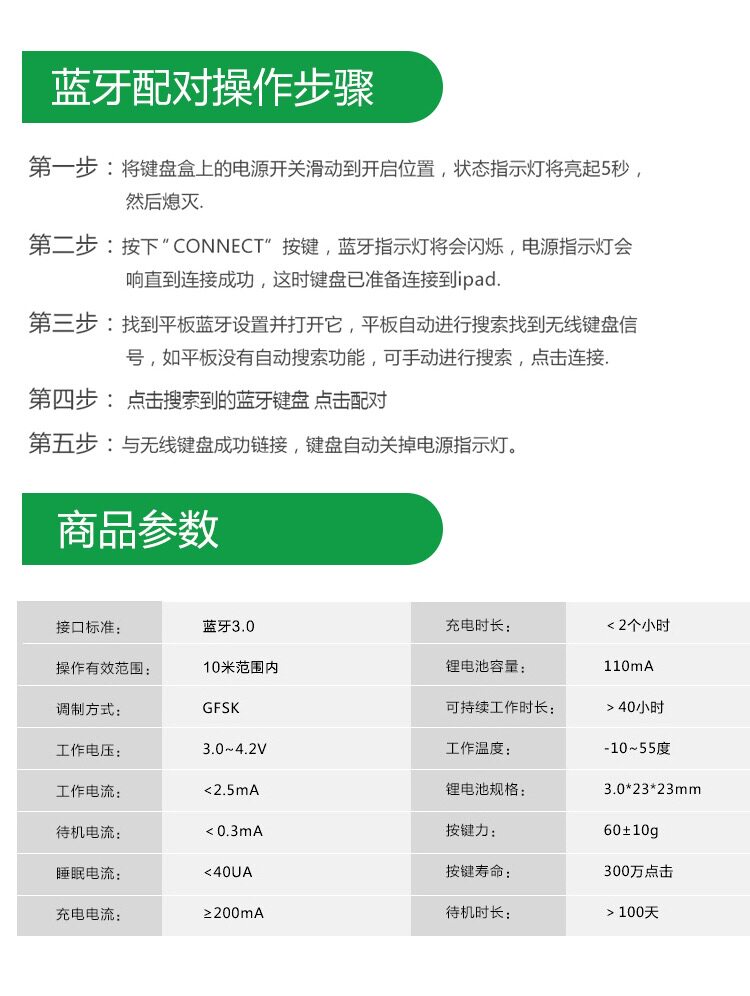 蓝牙配对操作步骤

第一步：将键盘盒上的电源开关滑动到开启位置，状态指示灯将亮起5秒，然后熄灭.

第二步：按下“CONNECT”按键，蓝牙指示灯将会闪烁，电源指示灯会响直到连接成功，这时键盘已准备连接到ipad.

第三步：找到平板蓝牙设置并打开它，平板自动进行搜索找到无线键盘信号，如平板没有自动搜索功能，可手动进行搜索，点击连接.

第四步：点击搜索到的蓝牙键盘 点击配对

第五步：与无线键盘成功链接，键盘自动关掉电源指示灯。

商品参数

| 接口标准： | 蓝牙3.0 | 充电时长： | ＜2个小时 |
|---|---|---|---|
| 操作有效范围： | 10米范围内 | 锂电池容量： | 110mA |
| 调制方式： | GFSK | 可持续工作时长： | ＞40小时 |
| 工作电压： | 3.0~4.2V | 工作温度： | -10~55度 |
| 工作电流： | <2.5mA | 锂电池规格： | 3.0*23*23mm |
| 待机电流： | ＜0.3mA | 按键力： | 60±10g |
| 睡眠电流： | <40UA | 按键寿命： | 300万点击 |
| 充电电流： | ≥200mA | 待机时长： | ＞100天 |